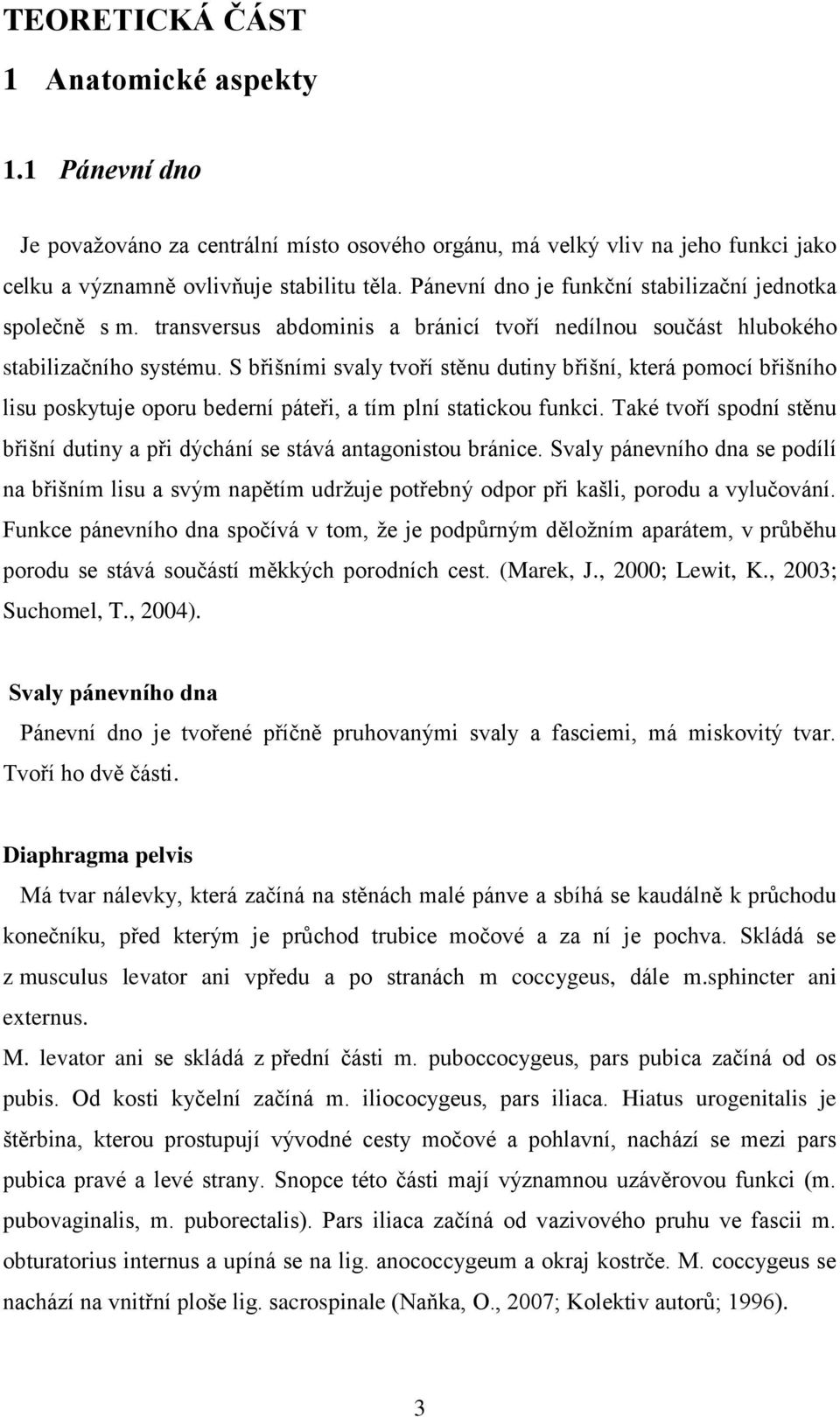 TEORETICKÁ ČÁST

1 Anatomické aspekty

1.1 Pánevní dno

Je považováno za centrální místo osového orgánu, má velký vliv na jeho funkci jako celku a významně ovlivňuje stabilitu těla. Pánevní dno je funkční stabilizační jednotka společně s m. transversus abdominis a bránicí tvoří nedílnou součást hlubokého stabilizačního systému. S břišními svaly tvoří stěnu dutiny břišní, která pomocí břišního lisu poskytuje oporu bederní páteři, a tím plní statickou funkci. Také tvoří spodní stěnu břišní dutiny a při dýchání se stává antagonistou bránice. Svaly pánevního dna se podílí na břišním lisu a svým napětím udržuje potřebný odpor při kašli, porodu a vylučování. Funkce pánevního dna spočívá v tom, že je podpůrným děložním aparátem, v průběhu porodu se stává součástí měkkých porodních cest. (Marek, J., 2000; Lewit, K., 2003; Suchomel, T., 2004).

Svaly pánevního dna

Pánevní dno je tvořené příčně pruhovanými svaly a fasciemi, má miskovitý tvar. Tvoří ho dvě části.

Diaphragma pelvis

Má tvar nálevky, která začíná na stěnách malé pánve a sbíhá se kaudálně k průchodu konečníku, před kterým je průchod trubice močové a za ní je pochva. Skládá se z musculus levator ani vpředu a po stranách m coccygeus, dále m.sphincter ani externus.

M. levator ani se skládá z přední části m. puboccocygeus, pars pubica začíná od os pubis. Od kosti kyčelní začíná m. iliococygeus, pars iliaca. Hiatus urogenitalis je štěrbina, kterou prostupují vývodné cesty močové a pohlavní, nachází se mezi pars pubica pravé a levé strany. Snopce této části mají významnou uzávěrovou funkci (m. pubovaginalis, m. puborectalis). Pars iliaca začíná od vazivového pruhu ve fascii m. obturatorius internus a upíná se na lig. anococcygeum a okraj kostrče. M. coccygeus se nachází na vnitřní ploše lig. sacrospinale (Naňka, O., 2007; Kolektiv autorů; 1996).

3